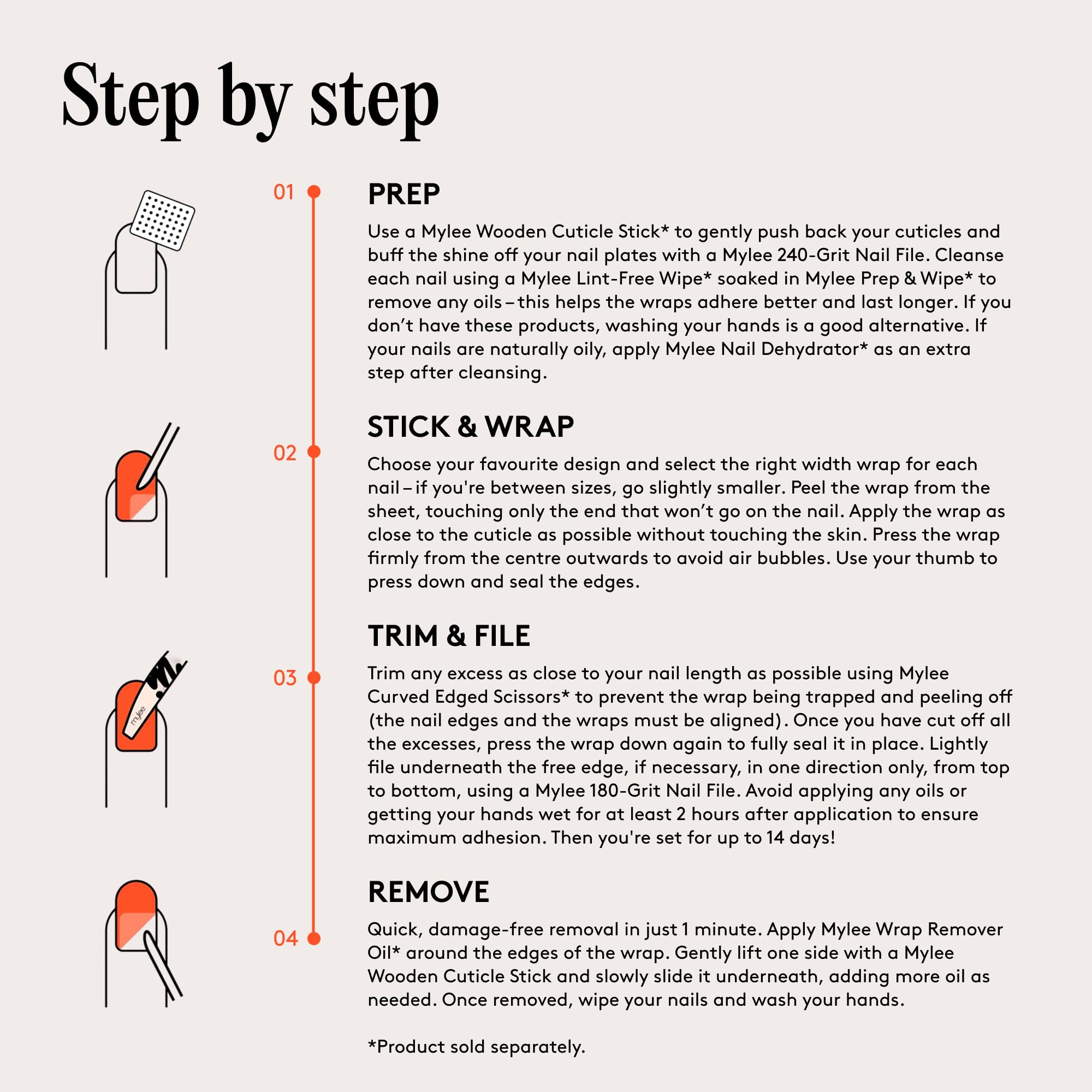 Step by step

01

PREP

Use a Mylee Wooden Cuticle Stick* to gently push back your cuticles and buff the shine off your nail plates with a Mylee 240-Grit Nail File. Cleanse each nail using a Mylee Lint-Free Wipe* soaked in Mylee Prep & Wipe* to remove any oils – this helps the wraps adhere better and last longer. If you don't have these products, washing your hands is a good alternative. If your nails are naturally oily, apply Mylee Nail Dehydrator* as an extra step after cleansing.

02

STICK & WRAP

Choose your favourite design and select the right width wrap for each nail – if you're between sizes, go slightly smaller. Peel the wrap from the sheet, touching only the end that won't go on the nail. Apply the wrap as close to the cuticle as possible without touching the skin. Press the wrap firmly from the centre outwards to avoid air bubbles. Use your thumb to press down and seal the edges.

03

mylee

TRIM & FILE

Trim any excess as close to your nail length as possible using Mylee Curved Edged Scissors* to prevent the wrap being trapped and peeling off (the nail edges and the wraps must be aligned). Once you have cut off all the excesses, press the wrap down again to fully seal it in place. Lightly file underneath the free edge, if necessary, in one direction only, from top to bottom, using a Mylee 180-Grit Nail File. Avoid applying any oils or getting your hands wet for at least 2 hours after application to ensure maximum adhesion. Then you're set for up to 14 days!

04

REMOVE

Quick, damage-free removal in just 1 minute. Apply Mylee Wrap Remover Oil* around the edges of the wrap. Gently lift one side with a Mylee Wooden Cuticle Stick and slowly slide it underneath, adding more oil as needed. Once removed, wipe your nails and wash your hands.

*Product sold separately.